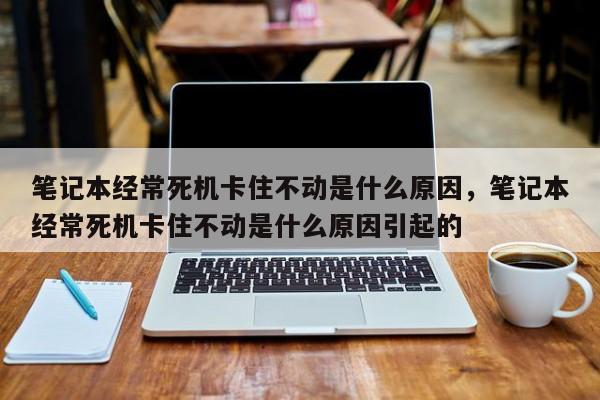 笔记本经常死机卡住不动是什么原因，笔记本经常死机卡住不动是什么原因引起的